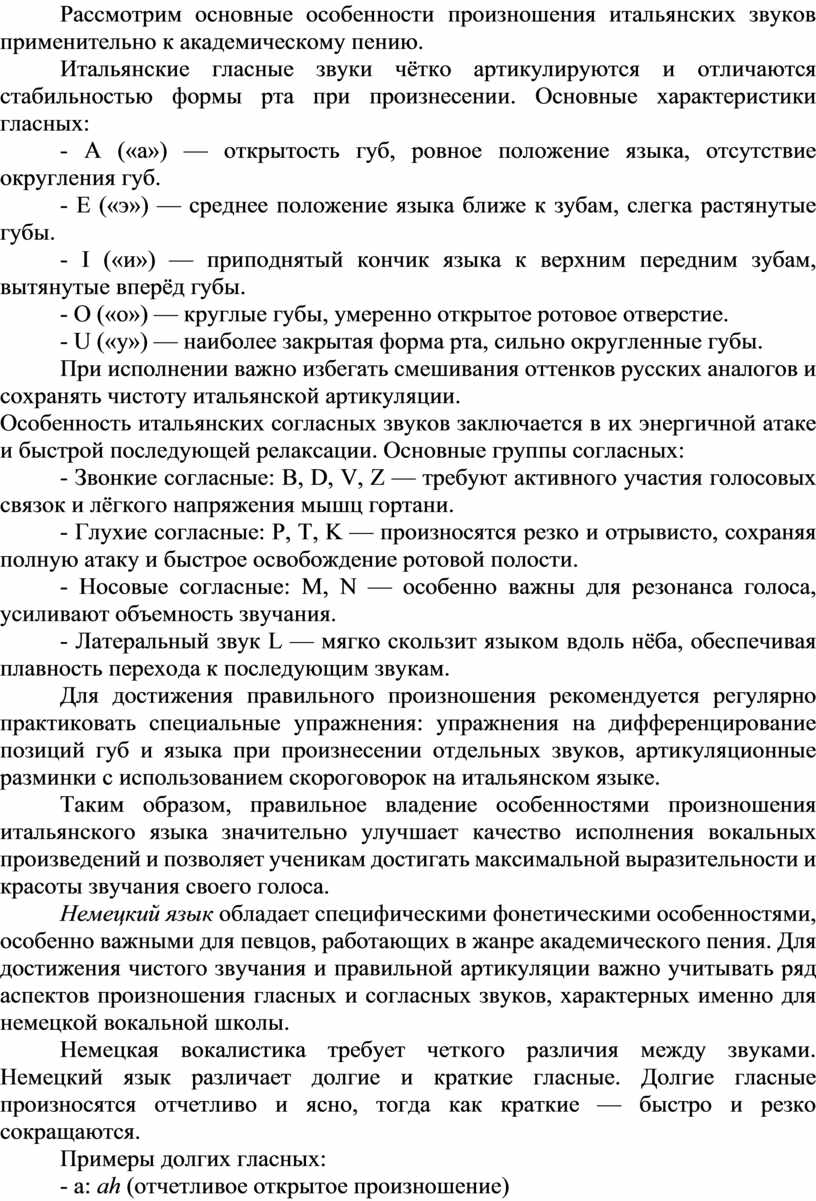 Рассмотрим основные особенности произношения итальянских звуков применительно к академическому пению.

Итальянские гласные звуки чётко артикулируются и отличаются стабильностью формы рта при произнесении. Основные характеристики гласных:

- A («а») — открытость губ, ровное положение языка, отсутствие округления губ.

- E («э») — среднее положение языка ближе к зубам, слегка растянутые губы.

- I («и») — приподнятый кончик языка к верхним передним зубам, вытянутые вперёд губы.

- O («о») — круглые губы, умеренно открытое ротовое отверстие.

- U («у») — наиболее закрытая форма рта, сильно округленные губы.

При исполнении важно избегать смешивания оттенков русских аналогов и сохранять чистоту итальянской артикуляции.

Особенность итальянских согласных звуков заключается в их энергичной атаке и быстрой последующей релаксации. Основные группы согласных:

- Звонкие согласные: B, D, V, Z — требуют активного участия голосовых связок и лёгкого напряжения мышц гортани.

- Глухие согласные: P, T, K — произносятся резко и отрывисто, сохраняя полную атаку и быстрое освобождение ротовой полости.

- Носовые согласные: M, N — особенно важны для резонанса голоса, усиливают объемность звучания.

- Латеральный звук L — мягко скользит языком вдоль нёба, обеспечивая плавность перехода к последующим звукам.

Для достижения правильного произношения рекомендуется регулярно практиковать специальные упражнения: упражнения на дифференцирование позиций губ и языка при произнесении отдельных звуков, артикуляционные разминки с использованием скороговорок на итальянском языке.

Таким образом, правильное владение особенностями произношения итальянского языка значительно улучшает качество исполнения вокальных произведений и позволяет ученикам достигать максимальной выразительности и красоты звучания своего голоса.

Немецкий язык обладает специфическими фонетическими особенностями, особенно важными для певцов, работающих в жанре академического пения. Для достижения чистого звучания и правильной артикуляции важно учитывать ряд аспектов произношения гласных и согласных звуков, характерных именно для немецкой вокальной школы.

Немецкая вокалистика требует четкого различия между звуками. Немецкий язык различает долгие и краткие гласные. Долгие гласные произносятся отчетливо и ясно, тогда как краткие — быстро и резко сокращаются.

Примеры долгих гласных:

- a: ah (отчетливое открытое произношение)